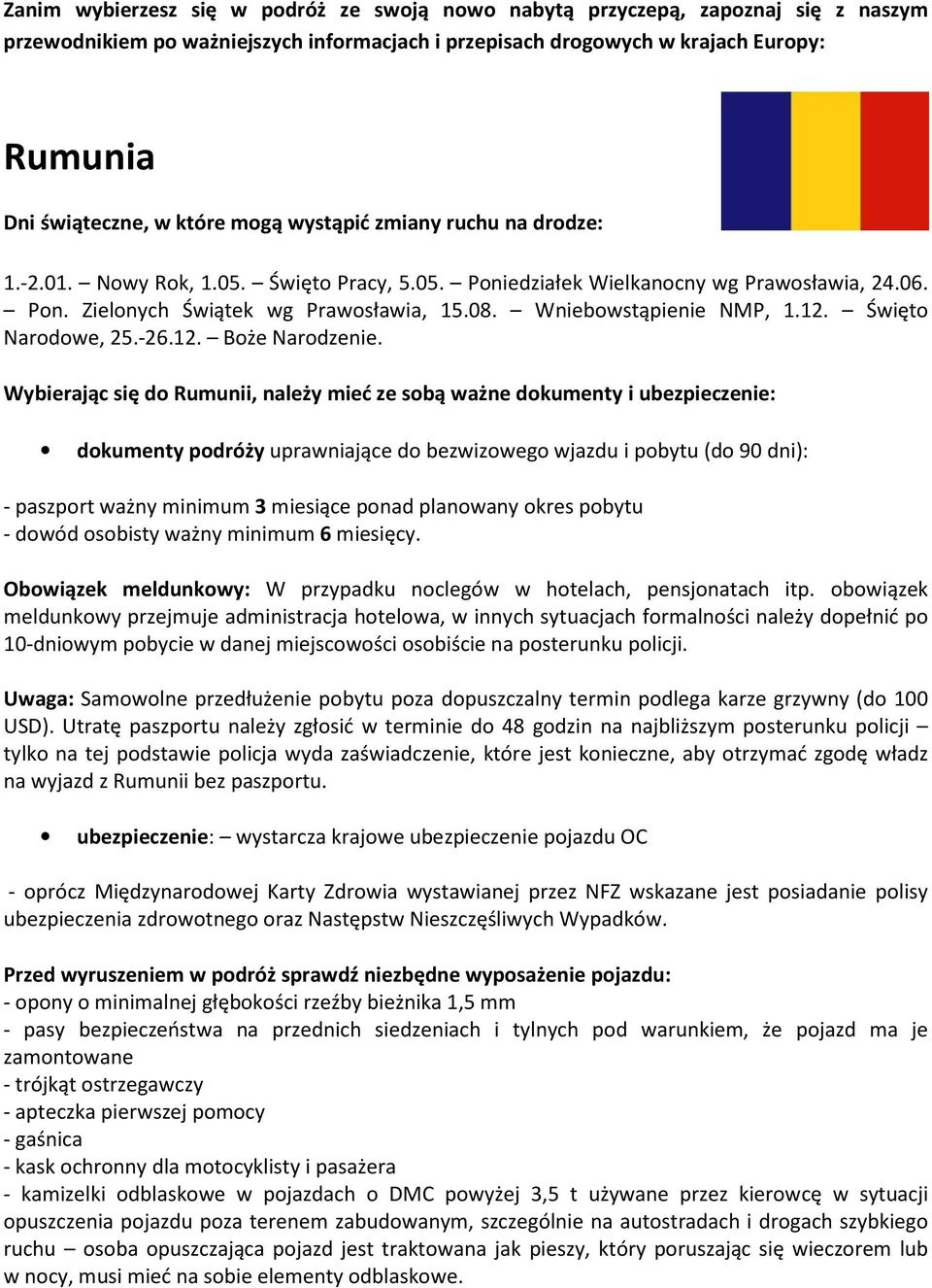 Zanim wybierzesz się w podróż ze swoją nowo nabytą przyczepą, zapoznaj się z naszym przewodnikiem po ważniejszych informacjach i przepisach drogowych w krajach Europy:

Rumunia

Dni świąteczne, w które mogą wystąpić zmiany ruchu na drodze:

1.-2.01. – Nowy Rok, 1.05. – Święto Pracy, 5.05. – Poniedziałek Wielkanocny wg Prawosławia, 24.06. – Pon. Zielonych Świątek wg Prawosławia, 15.08. – Wniebowstąpienie NMP, 1.12. – Święto Narodowe, 25.-26.12. – Boże Narodzenie.

Wybierając się do Rumunii, należy mieć ze sobą ważne dokumenty i ubezpieczenie:

• dokumenty podróży uprawniające do bezwizowego wjazdu i pobytu (do 90 dni):

- paszport ważny minimum 3 miesiące ponad planowany okres pobytu
- dowód osobisty ważny minimum 6 miesięcy.

Obowiązek meldunkowy: W przypadku noclegów w hotelach, pensjonatach itp. obowiązek meldunkowy przejmuje administracja hotelowa, w innych sytuacjach formalności należy dopełnić po 10-dniowym pobycie w danej miejscowości osobiście na posterunku policji.

Uwaga: Samowolne przedłużenie pobytu poza dopuszczalny termin podlega karze grzywny (do 100 USD). Utratę paszportu należy zgłosić w terminie do 48 godzin na najbliższym posterunku policji – tylko na tej podstawie policja wyda zaświadczenie, które jest konieczne, aby otrzymać zgodę władz na wyjazd z Rumunii bez paszportu.

• ubezpieczenie: – wystarcza krajowe ubezpieczenie pojazdu OC

- oprócz Międzynarodowej Karty Zdrowia wystawianej przez NFZ wskazane jest posiadanie polisy ubezpieczenia zdrowotnego oraz Następstw Nieszczęśliwych Wypadków.

Przed wyruszeniem w podróż sprawdź niezbędne wyposażenie pojazdu:
- opony o minimalnej głębokości rzeźby bieżnika 1,5 mm
- pasy bezpieczeństwa na przednich siedzeniach i tylnych pod warunkiem, że pojazd ma je zamontowane
- trójkąt ostrzegawczy
- apteczka pierwszej pomocy
- gaśnica
- kask ochronny dla motocyklisty i pasażera
- kamizelki odblaskowe w pojazdach o DMC powyżej 3,5 t używane przez kierowcę w sytuacji opuszczenia pojazdu poza terenem zabudowanym, szczególnie na autostradach i drogach szybkiego ruchu – osoba opuszczająca pojazd jest traktowana jak pieszy, który poruszając się wieczorem lub w nocy, musi mieć na sobie elementy odblaskowe.